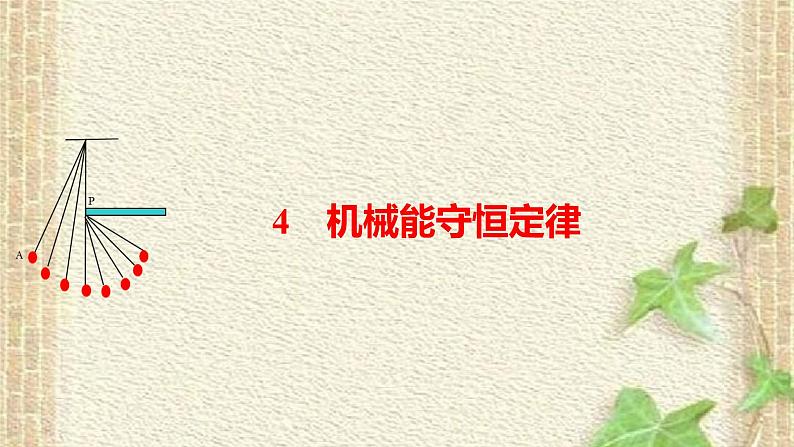 P
A

4　机械能守恒定律